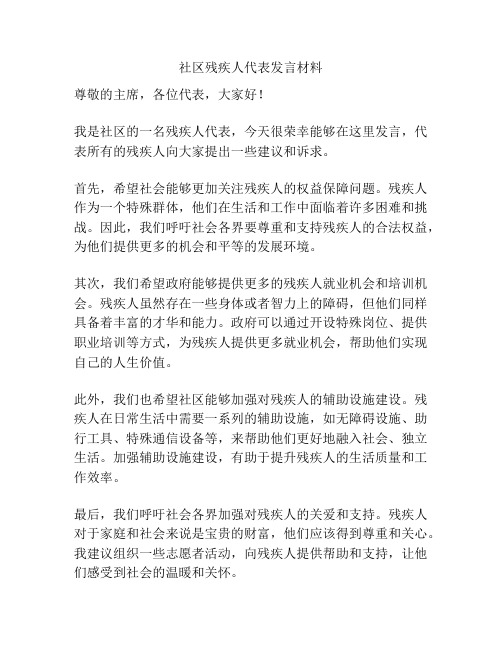 社区残疾人代表发言材料

尊敬的主席，各位代表，大家好！

我是社区的一名残疾人代表，今天很荣幸能够在这里发言，代表所有的残疾人向大家提出一些建议和诉求。

首先，希望社会能够更加关注残疾人的权益保障问题。残疾人作为一个特殊群体，他们在生活和工作中面临着许多困难和挑战。因此，我们呼吁社会各界要尊重和支持残疾人的合法权益，为他们提供更多的机会和平等的发展环境。

其次，我们希望政府能够提供更多的残疾人就业机会和培训机会。残疾人虽然存在一些身体或者智力上的障碍，但他们同样具备着丰富的才华和能力。政府可以通过开设特殊岗位、提供职业培训等方式，为残疾人提供更多就业机会，帮助他们实现自己的人生价值。

此外，我们也希望社区能够加强对残疾人的辅助设施建设。残疾人在日常生活中需要一系列的辅助设施，如无障碍设施、助行工具、特殊通信设备等，来帮助他们更好地融入社会、独立生活。加强辅助设施建设，有助于提升残疾人的生活质量和工作效率。

最后，我们呼吁社会各界加强对残疾人的关爱和支持。残疾人对于家庭和社会来说是宝贵的财富，他们应该得到尊重和关心。我建议组织一些志愿者活动，向残疾人提供帮助和支持，让他们感受到社会的温暖和关怀。